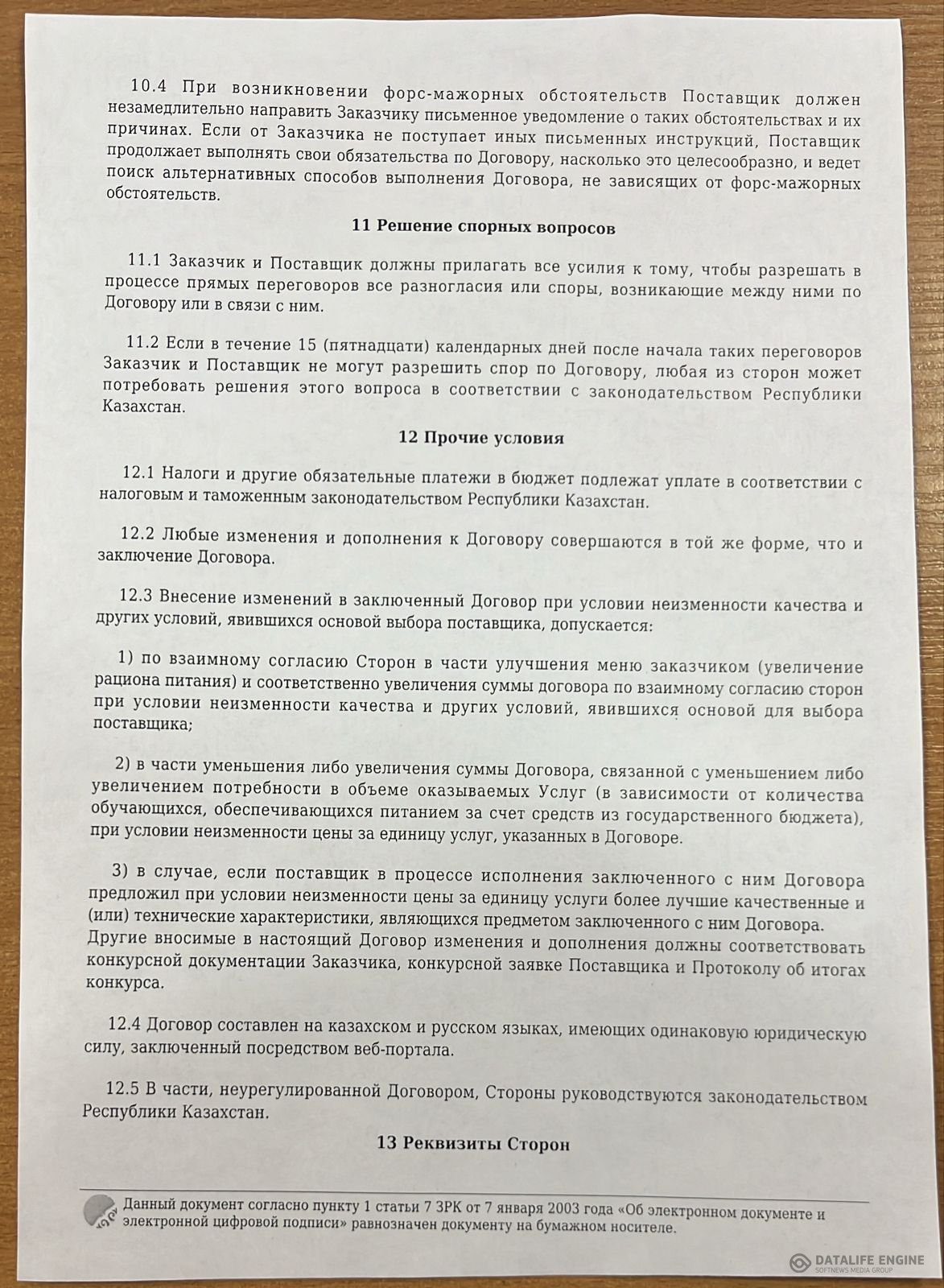 10.4 При возникновении форс-мажорных обстоятельств Поставщик должен незамедлительно направить Заказчику письменное уведомление о таких обстоятельствах и их причинах. Если от Заказчика не поступает иных письменных инструкций, Поставщик продолжает выполнять свои обязательства по Договору, насколько это целесообразно, и ведет поиск альтернативных способов выполнения Договора, не зависящих от форс-мажорных обстоятельств.

11 Решение спорных вопросов

11.1 Заказчик и Поставщик должны прилагать все усилия к тому, чтобы разрешать в процессе прямых переговоров все разногласия или споры, возникающие между ними по Договору или в связи с ним.

11.2 Если в течение 15 (пятнадцати) календарных дней после начала таких переговоров Заказчик и Поставщик не могут разрешить спор по Договору, любая из сторон может потребовать решения этого вопроса в соответствии с законодательством Республики Казахстан.

12 Прочие условия

12.1 Налоги и другие обязательные платежи в бюджет подлежат уплате в соответствии с налоговым и таможенным законодательством Республики Казахстан.

12.2 Любые изменения и дополнения к Договору совершаются в той же форме, что и заключение Договора.

12.3 Внесение изменений в заключенный Договор при условии неизменности качества и других условий, явившихся основой выбора поставщика, допускается:

1) по взаимному согласию Сторон в части улучшения меню заказчиком (увеличение рациона питания) и соответственно увеличения суммы договора по взаимному согласию сторон при условии неизменности качества и других условий, явившихся основой для выбора поставщика;

2) в части уменьшения либо увеличения суммы Договора, связанной с уменьшением либо увеличением потребности в объеме оказываемых Услуг (в зависимости от количества обучающихся, обеспечивающихся питанием за счет средств из государственного бюджета), при условии неизменности цены за единицу услуг, указанных в Договоре.

3) в случае, если поставщик в процессе исполнения заключенного с ним Договора предложил при условии неизменности цены за единицу услуги более лучшие качественные и (или) технические характеристики, являющихся предметом заключенного с ним Договора. Другие вносимые в настоящий Договор изменения и дополнения должны соответствовать конкурсной документации Заказчика, конкурсной заявке Поставщика и Протоколу об итогах конкурса.

12.4 Договор составлен на казахском и русском языках, имеющих одинаковую юридическую силу, заключенный посредством веб-портала.

12.5 В части, неурегулированной Договором, Стороны руководствуются законодательством Республики Казахстан.

13 Реквизиты Сторон

Данный документ согласно пункту 1 статьи 7 ЗРК от 7 января 2003 года «Об электронном документе и электронной цифровой подписи» равнозначен документу на бумажном носителе.

DATALIFE ENGINE
SOFTNEWS MEDIA GROUP